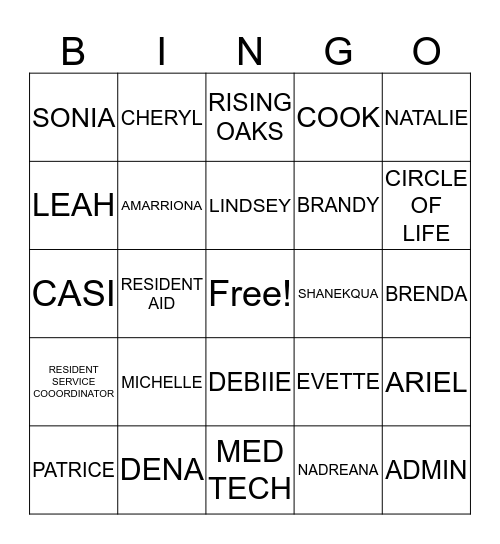 | B | I | N | G | O |
|---|---|---|---|---|
| SONIA | CHERYL | RISING OAKS | COOK | NATALIE |
| LEAH | AMARRIONA | LINDSEY | BRANDY | CIRCLE OF LIFE |
| CASI | RESIDENT AID | Free! | SHANEKQUA | BRENDA |
| RESIDENT SERVICE COOORDINATOR | MICHELLE | DEBIIE | EVETTE | ARIEL |
| PATRICE | DENA | MED TECH | NADREANA | ADMIN |